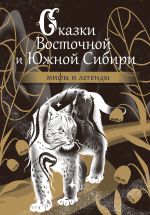 Сказки Восточной и Южной Сибири

мифы и легенды